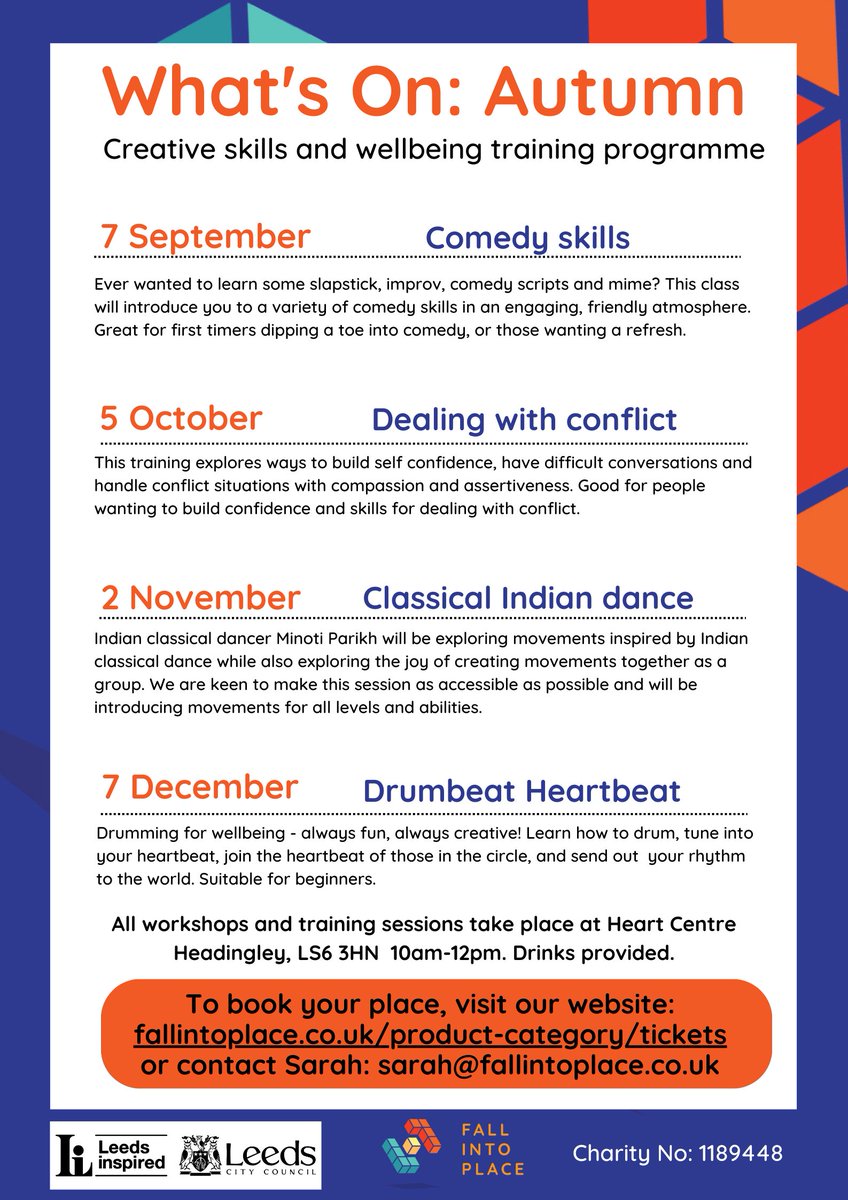 What's On: Autumn

Creative skills and wellbeing training programme

7 September Comedy skills

Ever wanted to learn some slapstick, improv, comedy scripts and mime? This class will introduce you to a variety of comedy skills in an engaging, friendly atmosphere. Great for first timers dipping a toe into comedy, or those wanting a refresh.

5 October Dealing with conflict

This training explores ways to build self confidence, have difficult conversations and handle conflict situations with compassion and assertiveness. Good for people wanting to build confidence and skills for dealing with conflict.

2 November Classical Indian dance

Indian classical dancer Minoti Parikh will be exploring movements inspired by Indian classical dance while also exploring the joy of creating movements together as a group. We are keen to make this session as accessible as possible and will be introducing movements for all levels and abilities.

7 December Drumbeat Heartbeat

Drumming for wellbeing - always fun, always creative! Learn how to drum, tune into your heartbeat, join the heartbeat of those in the circle, and send out your rhythm to the world. Suitable for beginners.

All workshops and training sessions take place at Heart Centre Headingley, LS6 3HN 10am-12pm. Drinks provided.

To book your place, visit our website:
fallintoplace.co.uk/product-category/tickets
or contact Sarah: sarah@fallintoplace.co.uk

Li Leeds inspired Leeds CITY COUNCIL FALL INTO PLACE Charity No: 1189448